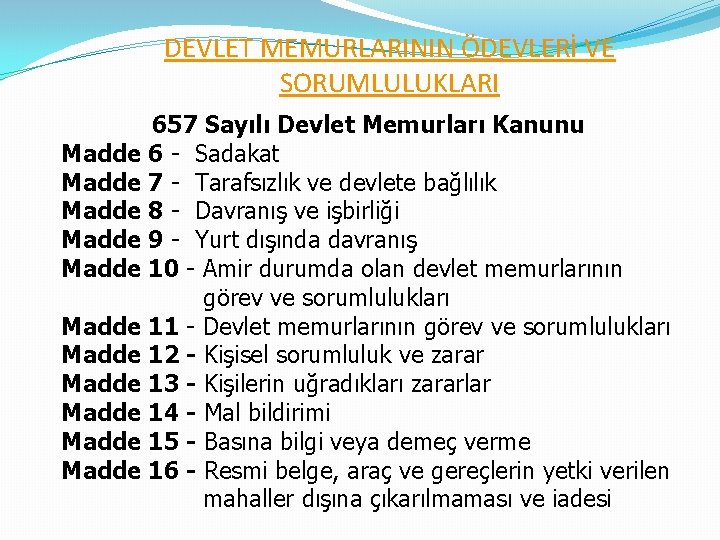 DEVLET MEMURLARININ ÖDEVLERİ VE SORUMLULUKLARI

657 Sayılı Devlet Memurları Kanunu

Madde 6 - Sadakat
Madde 7 - Tarafsızlık ve devlete bağlılık
Madde 8 - Davranış ve işbirliği
Madde 9 - Yurt dışında davranış
Madde 10 - Amir durumda olan devlet memurlarının görev ve sorumlulukları
Madde 11 - Devlet memurlarının görev ve sorumlulukları
Madde 12 - Kişisel sorumluluk ve zarar
Madde 13 - Kişilerin uğradıkları zararlar
Madde 14 - Mal bildirimi
Madde 15 - Basına bilgi veya demeç verme
Madde 16 - Resmi belge, araç ve gereçlerin yetki verilen mahaller dışına çıkarılmaması ve iadesi